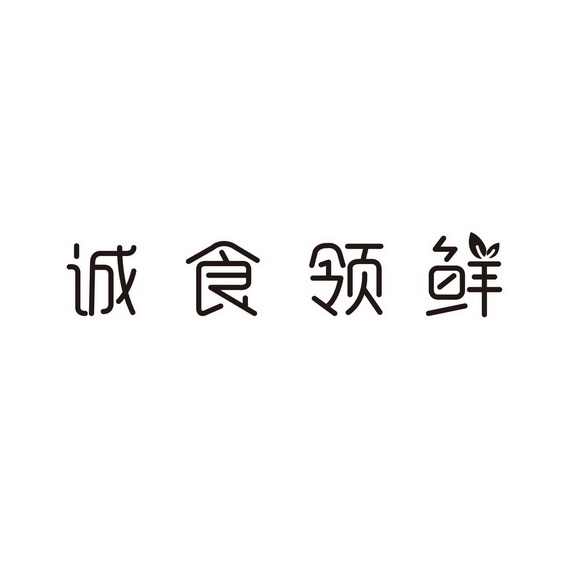 诚食领鲜